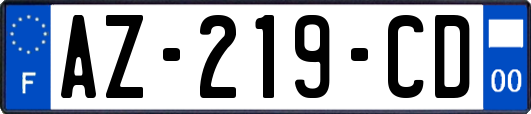 F
AZ-219-CD
00